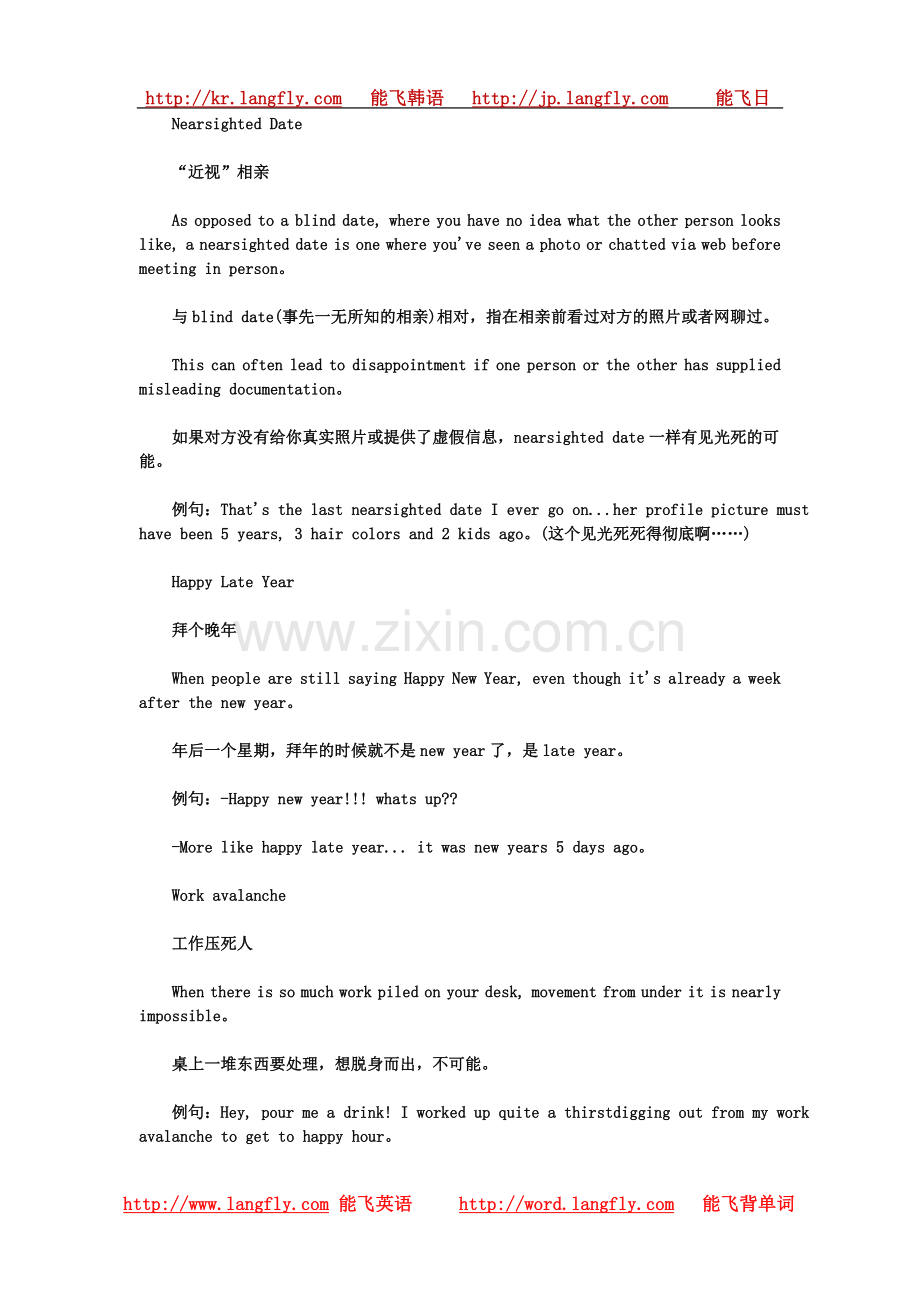 http://kr.langfly.com 能飞韩语 http://jp.langfly.com 能飞日

Nearsighted Date

“近视”相亲

As opposed to a blind date, where you have no idea what the other person looks like, a nearsighted date is one where you've seen a photo or chatted via web before meeting in person。

与 blind date(事先一无所知的相亲)相对，指在相亲前看过对方的照片或者网聊过。

This can often lead to disappointment if one person or the other has supplied misleading documentation。

如果对方没有给你真实照片或提供了虚假信息，nearsighted date 一样有见光死的可能。

例句：That's the last nearsighted date I ever go on...her profile picture must have been 5 years, 3 hair colors and 2 kids ago。(这个见光死死得彻底啊……)

Happy Late Year

拜个晚年

www.zixin.com.cn

When people are still saying Happy New Year, even though it's already a week after the new year。

年后一个星期，拜年的时候就不是 new year 了，是 late year。

例句：-Happy new year!!! whats up??

-More like happy late year... it was new years 5 days ago。

Work avalanche

工作压死人

When there is so much work piled on your desk, movement from under it is nearly impossible。

桌上一堆东西要处理，想脱身而出，不可能。

例句：Hey, pour me a drink! I worked up quite a thirstdigging out from my work avalanche to get to happy hour。

http://www.langfly.com 能飞英语 http://word.langfly.com 能飞背单词